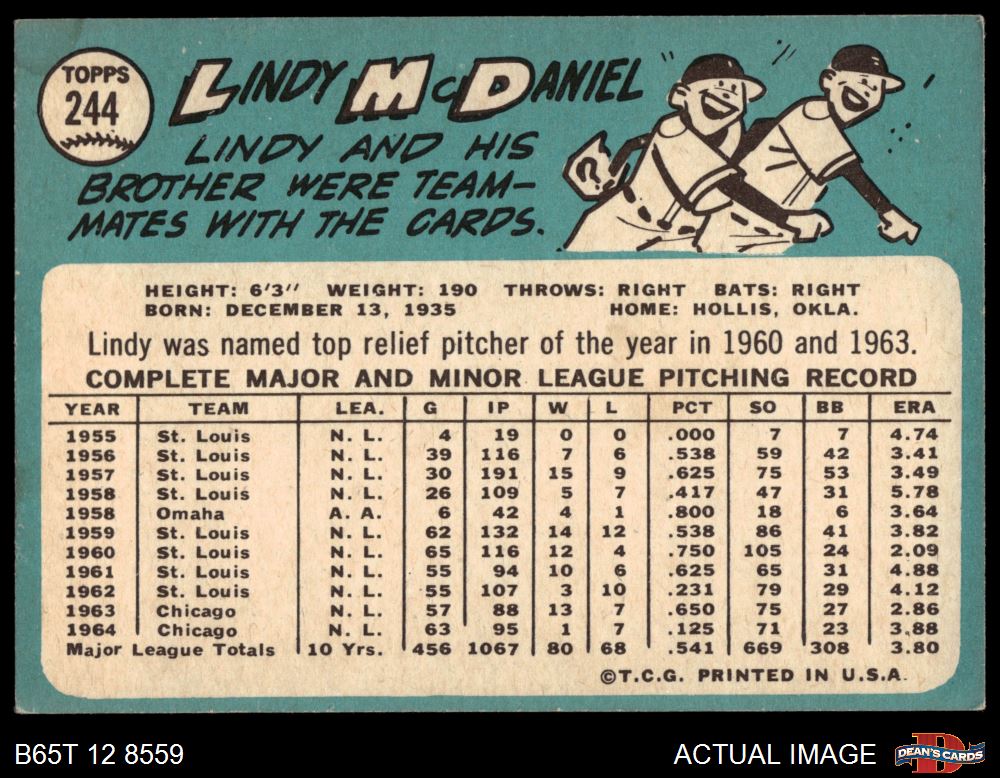 TOPPS 244

LINDY McDANIEL

LINDY AND HIS BROTHER WERE TEAM-MATES WITH THE CARDS.

HEIGHT: 6'3'' WEIGHT: 190 THROWS: RIGHT BATS: RIGHT
BORN: DECEMBER 13, 1935 HOME: HOLLIS, OKLA.

Lindy was named top relief pitcher of the year in 1960 and 1963.

COMPLETE MAJOR AND MINOR LEAGUE PITCHING RECORD

| YEAR | TEAM | LEA. | G | IP | W | L | PCT | SO | BB | ERA |
|---|---|---|---|---|---|---|---|---|---|---|
| 1955 | St. Louis | N. L. | 4 | 19 | 0 | 0 | .000 | 7 | 7 | 4.74 |
| 1956 | St. Louis | N. L. | 39 | 116 | 7 | 6 | .538 | 59 | 42 | 3.41 |
| 1957 | St. Louis | N. L. | 30 | 191 | 15 | 9 | .625 | 75 | 53 | 3.49 |
| 1958 | St. Louis | N. L. | 26 | 109 | 5 | 7 | .417 | 47 | 31 | 5.78 |
| 1958 | Omaha | A. A. | 6 | 42 | 4 | 1 | .800 | 18 | 6 | 3.64 |
| 1959 | St. Louis | N. L. | 62 | 132 | 14 | 12 | .538 | 86 | 41 | 3.82 |
| 1960 | St. Louis | N. L. | 65 | 116 | 12 | 4 | .750 | 105 | 24 | 2.09 |
| 1961 | St. Louis | N. L. | 55 | 94 | 10 | 6 | .625 | 65 | 31 | 4.88 |
| 1962 | St. Louis | N. L. | 55 | 107 | 3 | 10 | .231 | 79 | 29 | 4.12 |
| 1963 | Chicago | N. L. | 57 | 88 | 13 | 7 | .650 | 75 | 27 | 2.86 |
| 1964 | Chicago | N. L. | 63 | 95 | 1 | 7 | .125 | 71 | 23 | 3.88 |
| Major League Totals | | 10 Yrs. | 456 | 1067 | 80 | 68 | .541 | 669 | 308 | 3.80 |

©T.C.G. PRINTED IN U.S.A.

B65T 12 8559

ACTUAL IMAGE

DEAN'S CARDS